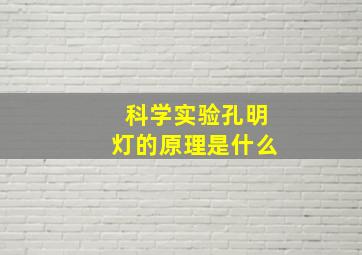 科学实验孔明灯的原理是什么